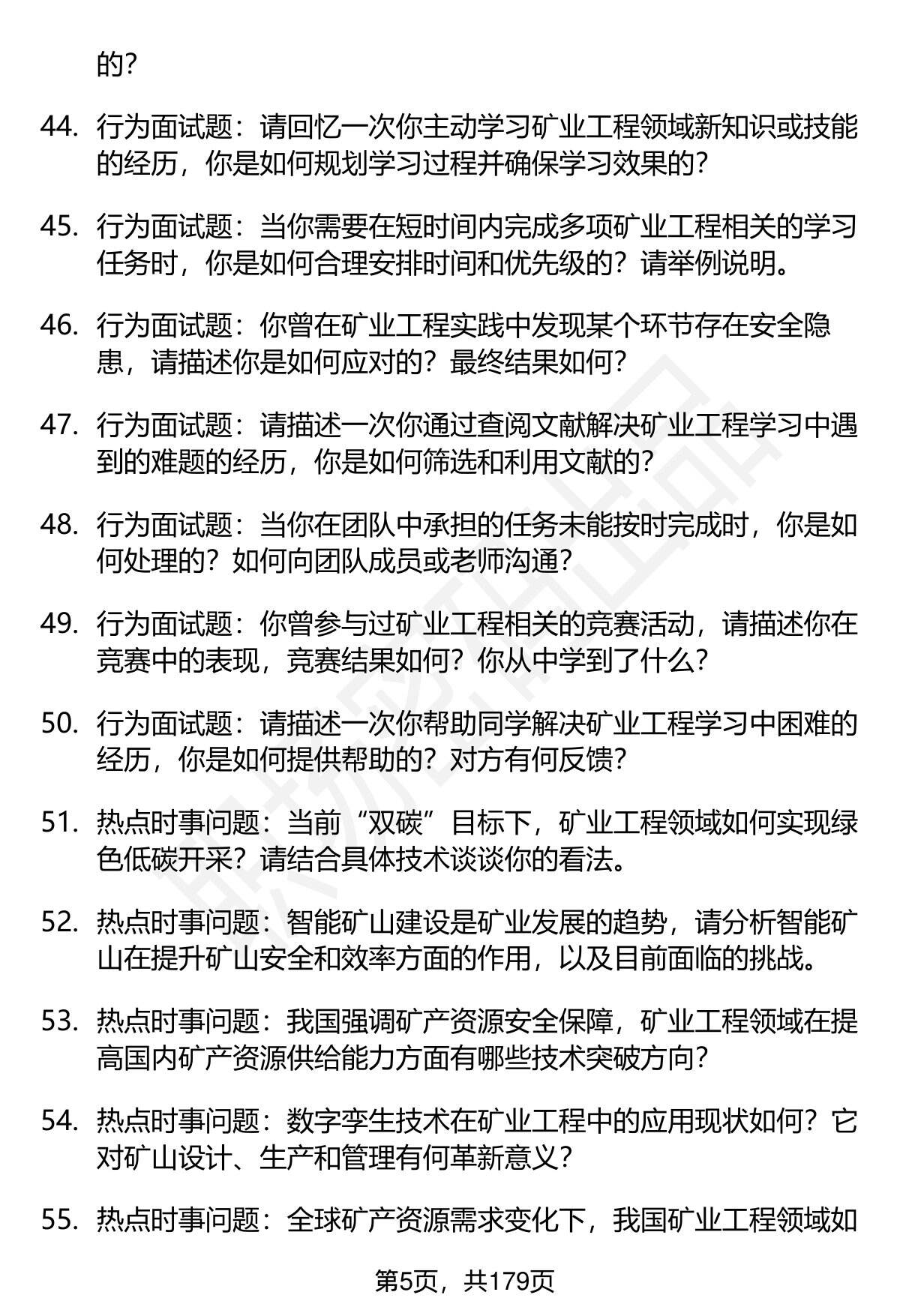 的？

44. 行为面试题：请回忆一次你主动学习矿业工程领域新知识或技能的经历，你是如何规划学习过程并确保学习效果的？

45. 行为面试题：当你需要在短时间内完成多项矿业工程相关的学习任务时，你是如何合理安排时间和优先级的？请举例说明。

46. 行为面试题：你曾在矿业工程实践中发现某个环节存在安全隐患，请描述你是如何应对的？最终结果如何？

47. 行为面试题：请描述一次你通过查阅文献解决矿业工程学习中遇到的难题的经历，你是如何筛选和利用文献的？

48. 行为面试题：当你在团队中承担的任务未能按时完成时，你是如何处理的？如何向团队成员或老师沟通？

49. 行为面试题：你曾参与过矿业工程相关的竞赛活动，请描述你在竞赛中的表现，竞赛结果如何？你从中学到了什么？

50. 行为面试题：请描述一次你帮助同学解决矿业工程学习中困难的经历，你是如何提供帮助的？对方有何反馈？

51. 热点时事问题：当前“双碳”目标下，矿业工程领域如何实现绿色低碳开采？请结合具体技术谈谈你的看法。

52. 热点时事问题：智能矿山建设是矿业发展的趋势，请分析智能矿山在提升矿山安全和效率方面的作用，以及目前面临的挑战。

53. 热点时事问题：我国强调矿产资源安全保障，矿业工程领域在提高国内矿产资源供给能力方面有哪些技术突破方向？

54. 热点时事问题：数字孪生技术在矿业工程中的应用现状如何？它对矿山设计、生产和管理有何革新意义？

55. 热点时事问题：全球矿产资源需求变化下，我国矿业工程领域如

第5页，共179页